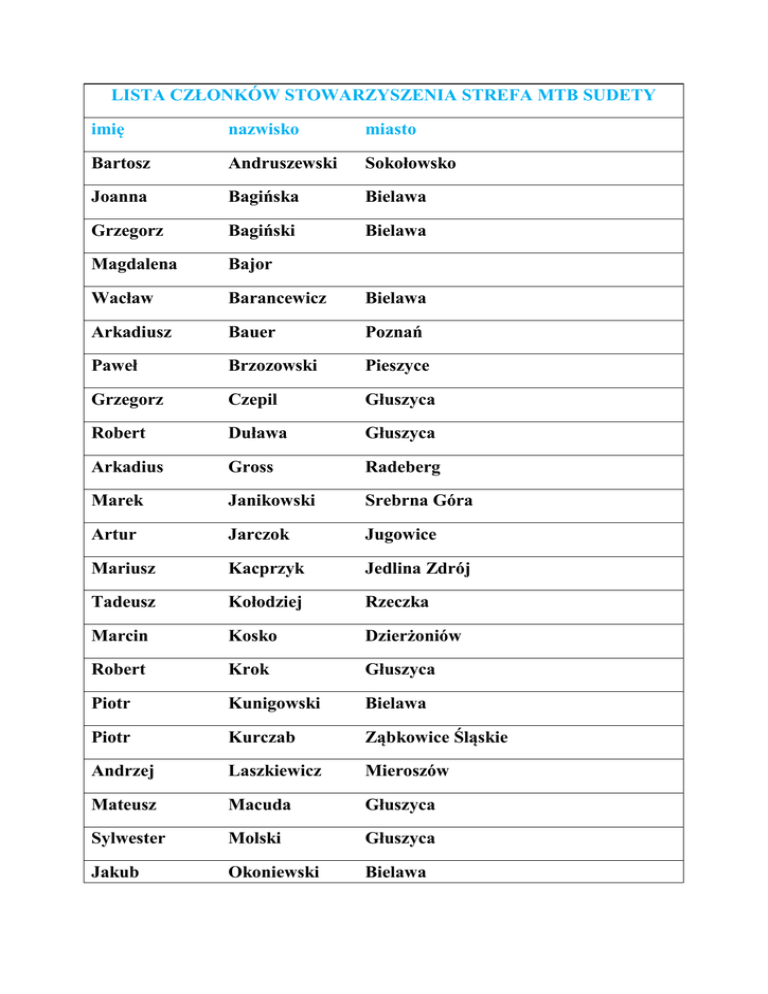 LISTA CZŁONKÓW STOWARZYSZENIA STREFA MTB SUDETY

| imię | nazwisko | miasto |
|---|---|---|
| Bartosz | Andruszewski | Sokołowsko |
| Joanna | Bagińska | Bielawa |
| Grzegorz | Bagiński | Bielawa |
| Magdalena | Bajor | |
| Wacław | Barancewicz | Bielawa |
| Arkadiusz | Bauer | Poznań |
| Paweł | Brzozowski | Pieszyce |
| Grzegorz | Czepil | Głuszyca |
| Robert | Duława | Głuszyca |
| Arkadius | Gross | Radeberg |
| Marek | Janikowski | Srebrna Góra |
| Artur | Jarczok | Jugowice |
| Mariusz | Kacprzyk | Jedlina Zdrój |
| Tadeusz | Kołodziej | Rzeczka |
| Marcin | Kosko | Dzierżoniów |
| Robert | Krok | Głuszyca |
| Piotr | Kunigowski | Bielawa |
| Piotr | Kurczab | Ząbkowice Śląskie |
| Andrzej | Laszkiewicz | Mieroszów |
| Mateusz | Macuda | Głuszyca |
| Sylwester | Molski | Głuszyca |
| Jakub | Okoniewski | Bielawa |